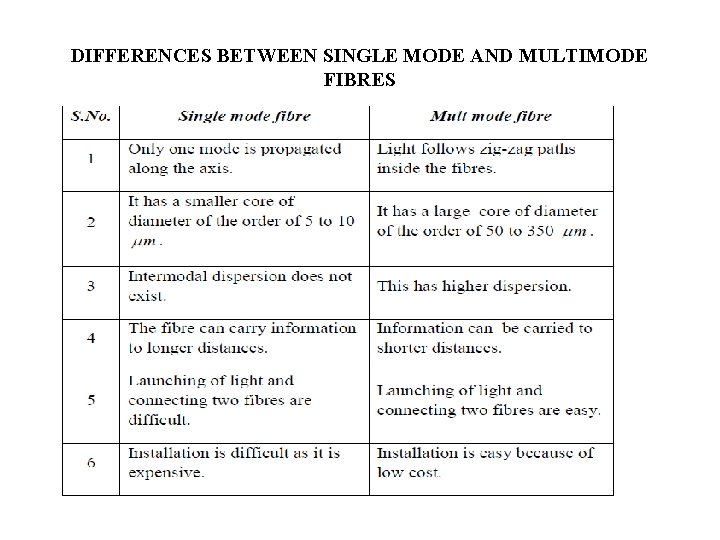 DIFFERENCES BETWEEN SINGLE MODE AND MULTIMODE FIBRES

| S.No. | Single mode fibre | Mult mode fibre |
|---|---|---|
| 1 | Only one mode is propagated along the axis. | Light follows zig-zag paths inside the fibres. |
| 2 | It has a smaller core of diameter of the order of 5 to 10 $\mu m$. | It has a large core of diameter of the order of 50 to 350 $\mu m$. |
| 3 | Intermodal dispersion does not exist. | This has higher dispersion. |
| 4 | The fibre can carry information to longer distances. | Information can be carried to shorter distances. |
| 5 | Launching of light and connecting two fibres are difficult. | Launching of light and connecting two fibres are easy. |
| 6 | Installation is difficult as it is expensive. | Installation is easy because of low cost. |